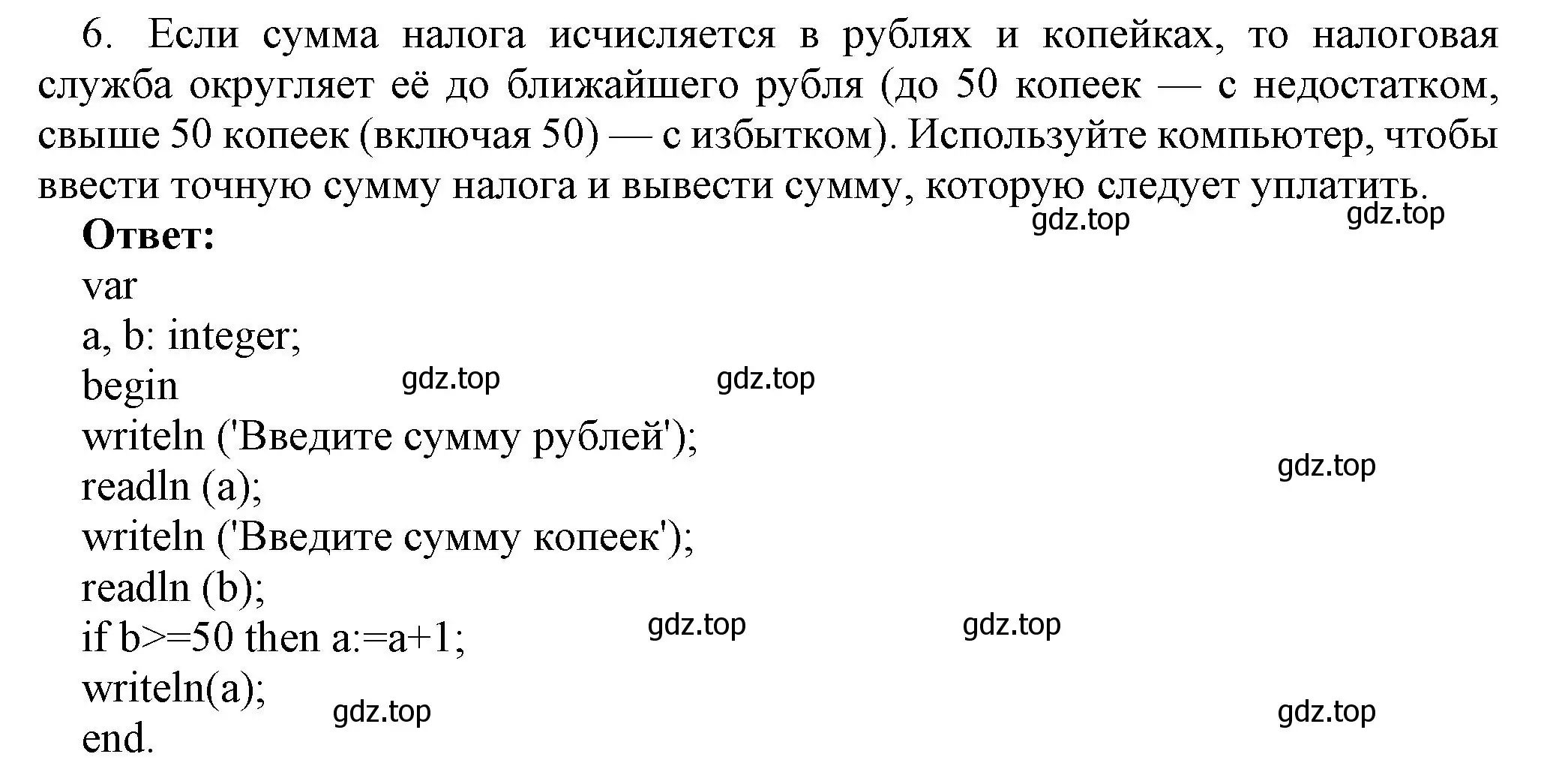 6. Если сумма налога исчисляется в рублях и копейках, то налоговая служба округляет её до ближайшего рубля (до 50 копеек — с недостатком, свыше 50 копеек (включая 50) — с избытком). Используйте компьютер, чтобы ввести точную сумму налога и вывести сумму, которую следует уплатить.

gdz.top gdz.top

**Ответ:**
var
a, b: integer;
begin
gdz.top gdz.top
writeln ('Введите сумму рублей');
gdz.top
readln (a);
writeln ('Введите сумму копеек');
readln (b);
if b>=50 then a:=a+1;
gdz.top gdz.top
writeln(a);
gdz.top gdz.top
end.